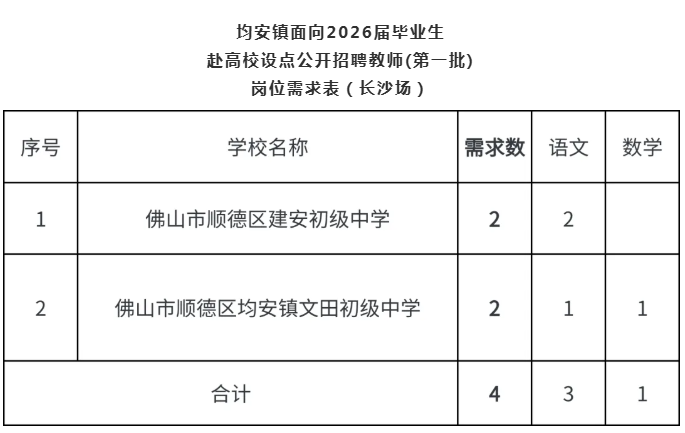 均安镇面向2026届毕业生
赴高校设点公开招聘教师(第一批)
岗位需求表（长沙场）

| 序号 | 学校名称 | 需求数 | 语文 | 数学 |
|---|---|---|---|---|
| 1 | 佛山市顺德区建安初级中学 | 2 | 2 | |
| 2 | 佛山市顺德区均安镇文田初级中学 | 2 | 1 | 1 |
| 合计 | | 4 | 3 | 1 |